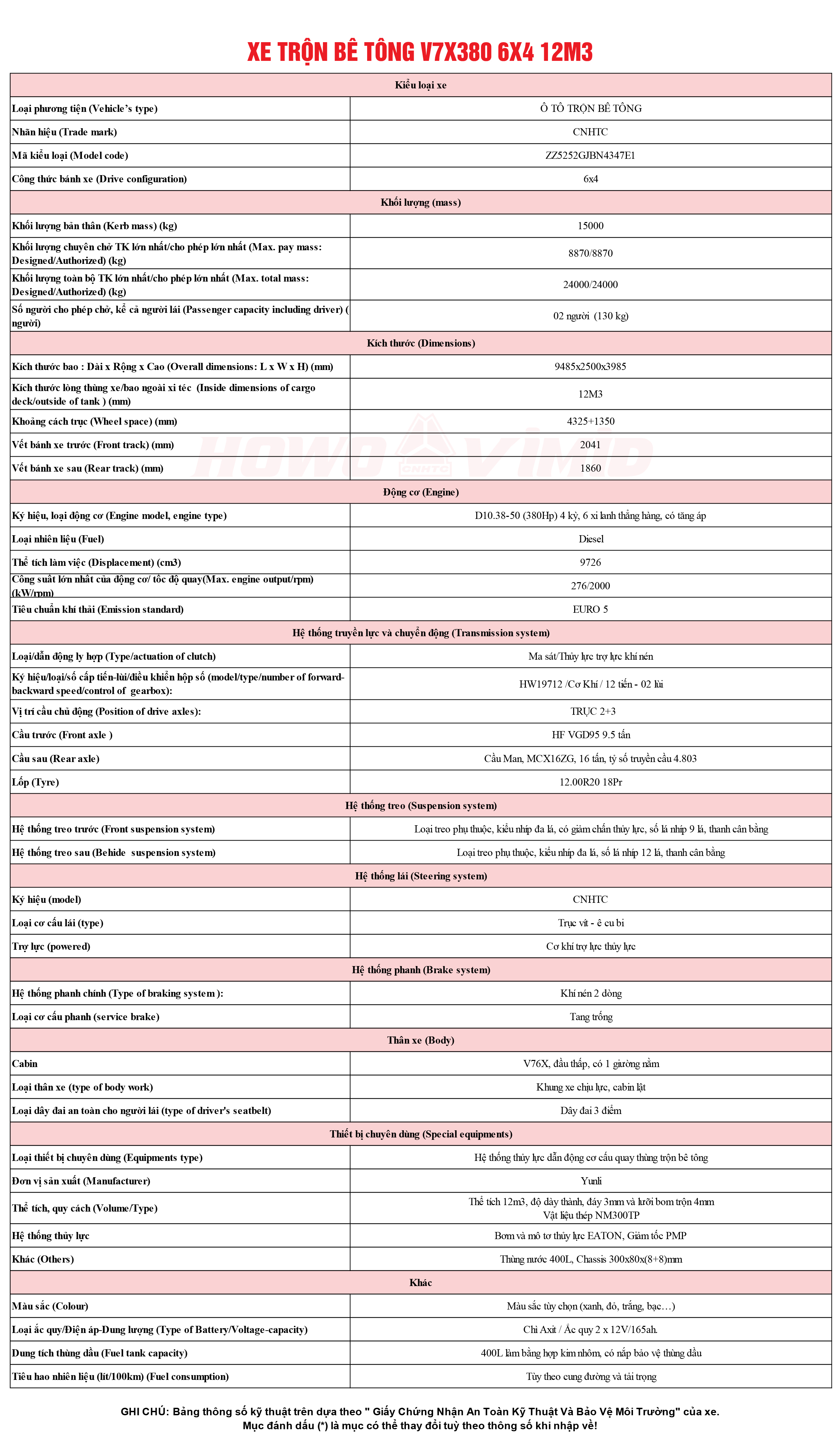 XE TRỘN BÊ TÔNG V7X380 6X4 12M3

| Kiểu loại xe | |
|---|---|
| Loại phương tiện (Vehicle's type) | Ô TÔ TRỘN BÊ TÔNG |
| Nhãn hiệu (Trade mark) | CNHTC |
| Mã kiểu loại (Model code) | ZZ5252GJBN4347E1 |
| Công thức bánh xe (Drive configuration) | 6x4 |
| Khối lượng (mass) | |
| Khối lượng bản thân (Kerb mass) (kg) | 15000 |
| Khối lượng chuyên chở TK lớn nhất/cho phép lớn nhất (Max. pay mass: Designed/Authorized) (kg) | 8870/8870 |
| Khối lượng toàn bộ TK lớn nhất/cho phép lớn nhất (Max. total mass: Designed/Authorized) (kg) | 24000/24000 |
| Số người cho phép chở, kể cả người lái (Passenger capacity including driver) ( người) | 02 người (130 kg) |
| Kích thước (Dimensions) | |
| Kích thước bao : Dài x Rộng x Cao (Overall dimensions: L x W x H) (mm) | 9485x2500x3985 |
| Kích thước lòng thùng xe/bao ngoài xi téc (Inside dimensions of cargo deck/outside of tank ) (mm) | 12M3 |
| Khoảng cách trục (Wheel space) (mm) | 4325+1350 |
| Vết bánh xe trước (Front track) (mm) | 2041 |
| Vết bánh xe sau (Rear track) (mm) | 1860 |
| Động cơ (Engine) | |
| Ký hiệu, loại động cơ (Engine model, engine type) | D10.38-50 (380Hp) 4 kỳ, 6 xi lanh thẳng hàng, có tăng áp |
| Loại nhiên liệu (Fuel) | Diesel |
| Thể tích làm việc (Displacement) (cm3) | 9726 |
| Công suất lớn nhất của động cơ/ tốc độ quay(Max. engine output/rpm) (kW/rpm) | 276/2000 |
| Tiêu chuẩn khí thải (Emission standard) | EURO 5 |
| Hệ thống truyền lực và chuyển động (Transmission system) | |
| Loại/dẫn động ly hợp (Type/actuation of clutch) | Ma sát/Thủy lực trợ lực khí nén |
| Ký hiệu/loại/số cấp tiến-lùi/điều khiển hộp số (model/type/number of forward-backward speed/control of gearbox): | HW19712 /Cơ Khí / 12 tiến - 02 lùi |
| Vị trí cầu chủ động (Position of drive axles): | TRỤC 2+3 |
| Cầu trước (Front axle ) | HF VGD95 9.5 tấn |
| Cầu sau (Rear axle) | Cầu Man, MCX16ZG, 16 tấn, tỷ số truyền cầu 4.803 |
| Lốp (Tyre) | 12.00R20 18Pr |
| Hệ thống treo (Suspension system) | |
| Hệ thống treo trước (Front suspension system) | Loại treo phụ thuộc, kiểu nhíp đa lá, có giảm chấn thủy lực, số lá nhíp 9 lá, thanh cân bằng |
| Hệ thống treo sau (Behide suspension system) | Loại treo phụ thuộc, kiểu nhíp đa lá, số lá nhíp 12 lá, thanh cân bằng |
| Hệ thống lái (Steering system) | |
| Ký hiệu (model) | CNHTC |
| Loại cơ cấu lái (type) | Trục vít - ê cu bi |
| Trợ lực (powered) | Cơ khí trợ lực thủy lực |
| Hệ thống phanh (Brake system) | |
| Hệ thống phanh chính (Type of braking system ): | Khí nén 2 dòng |
| Loại cơ cấu phanh (service brake) | Tang trống |
| Thân xe (Body) | |
| Cabin | V76X, đầu thấp, có 1 giường nằm |
| Loại thân xe (type of body work) | Khung xe chịu lực, cabin lật |
| Loại dây đai an toàn cho người lái (type of driver's seatbelt) | Dây đai 3 điểm |
| Thiết bị chuyên dùng (Special equipments) | |
| Loại thiết bị chuyên dùng (Equipments type) | Hệ thống thủy lực dẫn động cơ cấu quay thùng trộn bê tông |
| Đơn vị sản xuất (Manufacturer) | Yunli |
| Thể tích, quy cách (Volume/Type) | Thể tích 12m3, độ dày thành, đáy 3mm và lưỡi bơm trộn 4mm Vật liệu thép NM300TP |
| Hệ thống thủy lực | Bơm và mô tơ thủy lực EATON, Giảm tốc PMP |
| Khác (Others) | Thùng nước 400L, Chassis 300x80x(8+8)mm |
| Khác | |
| Màu sắc (Colour) | Màu sắc tùy chọn (xanh, đỏ, trắng, bạc…) |
| Loại ắc quy/Điện áp-Dung lượng (Type of Battery/Voltage-capacity) | Chì Axit / Ắc quy 2 x 12V/165ah. |
| Dung tích thùng dầu (Fuel tank capacity) | 400L làm bằng hợp kim nhôm, có nắp bảo vệ thùng dầu |
| Tiêu hao nhiên liệu (lít/100km) (Fuel consumption) | Tùy theo cung đường và tải trọng |

HOWO CNHTC VIMID

GHI CHÚ: Bảng thông số kỹ thuật trên dựa theo " Giấy Chứng Nhận An Toàn Kỹ Thuật Và Bảo Vệ Môi Trường" của xe.
Mục đánh dấu (*) là mục có thể thay đổi tuỳ theo thông số khi nhập về!